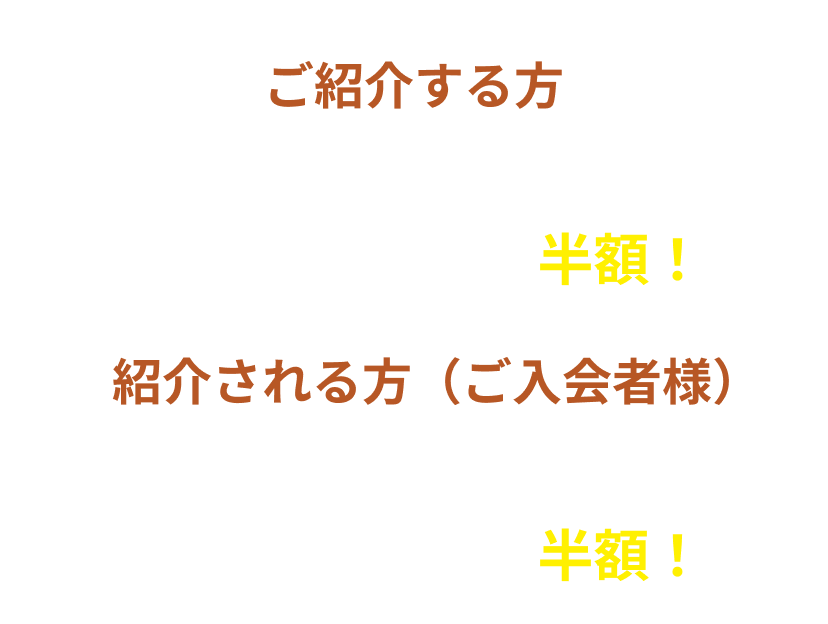 ご紹介する方

半額！

紹介される方（ご入会者様）

半額！